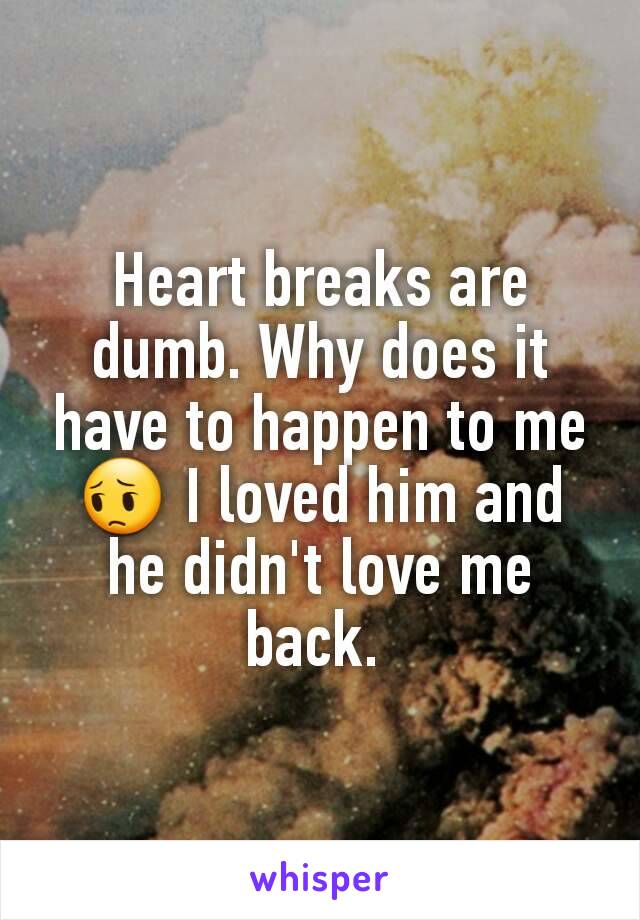 Heart breaks are dumb. Why does it have to happen to me 😔 I loved him and he didn't love me back.

whisper